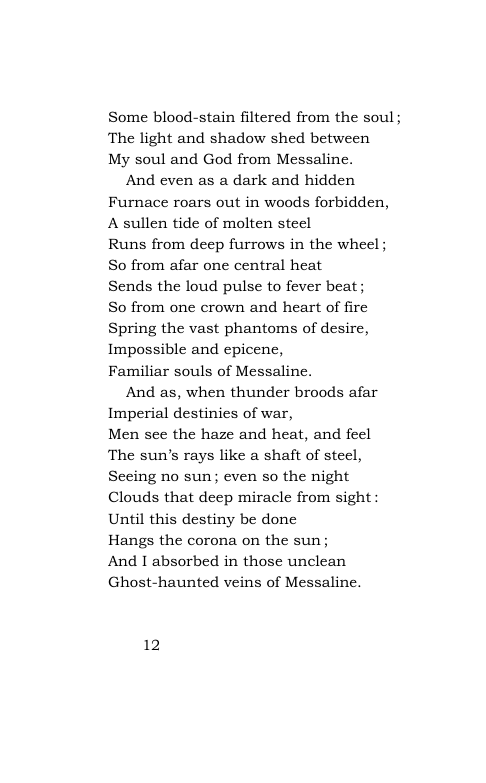 Some blood-stain filtered from the soul;
The light and shadow shed between
My soul and God from Messaline.

And even as a dark and hidden
Furnace roars out in woods forbidden,
A sullen tide of molten steel
Runs from deep furrows in the wheel;
So from afar one central heat
Sends the loud pulse to fever beat;
So from one crown and heart of fire
Spring the vast phantoms of desire,
Impossible and epicene,
Familiar souls of Messaline.

And as, when thunder broods afar
Imperial destinies of war,
Men see the haze and heat, and feel
The sun's rays like a shaft of steel,
Seeing no sun; even so the night
Clouds that deep miracle from sight:
Until this destiny be done
Hangs the corona on the sun;
And I absorbed in those unclean
Ghost-haunted veins of Messaline.

12